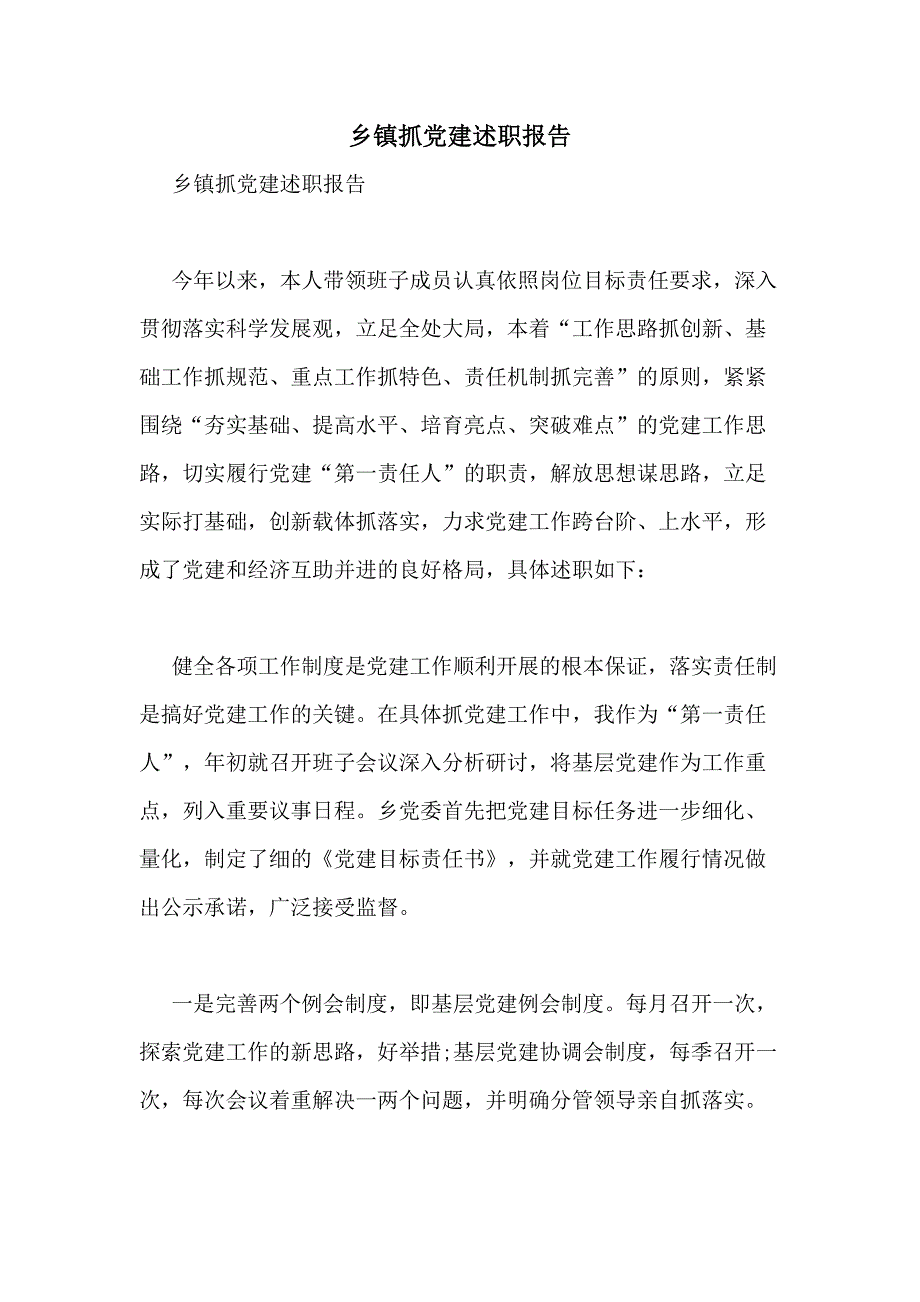 乡镇抓党建述职报告

乡镇抓党建述职报告

今年以来，本人带领班子成员认真依照岗位目标责任要求，深入贯彻落实科学发展观，立足全处大局，本着“工作思路抓创新、基础工作抓规范、重点工作抓特色、责任机制抓完善”的原则，紧紧围绕“夯实基础、提高水平、培育亮点、突破难点”的党建工作思路，切实履行党建“第一责任人”的职责，解放思想谋思路，立足实际打基础，创新载体抓落实，力求党建工作跨台阶、上水平，形成了党建和经济互助并进的良好格局，具体述职如下：

健全各项工作制度是党建工作顺利开展的根本保证，落实责任制是搞好党建工作的关键。在具体抓党建工作中，我作为“第一责任人”，年初就召开班子会议深入分析研讨，将基层党建作为工作重点，列入重要议事日程。乡党委首先把党建目标任务进一步细化、量化，制定了细的《党建目标责任书》，并就党建工作履行情况做出公示承诺，广泛接受监督。

一是完善两个例会制度，即基层党建例会制度。每月召开一次，探索党建工作的新思路，好举措;基层党建协调会制度，每季召开一次，每次会议着重解决一两个问题，并明确分管领导亲自抓落实。